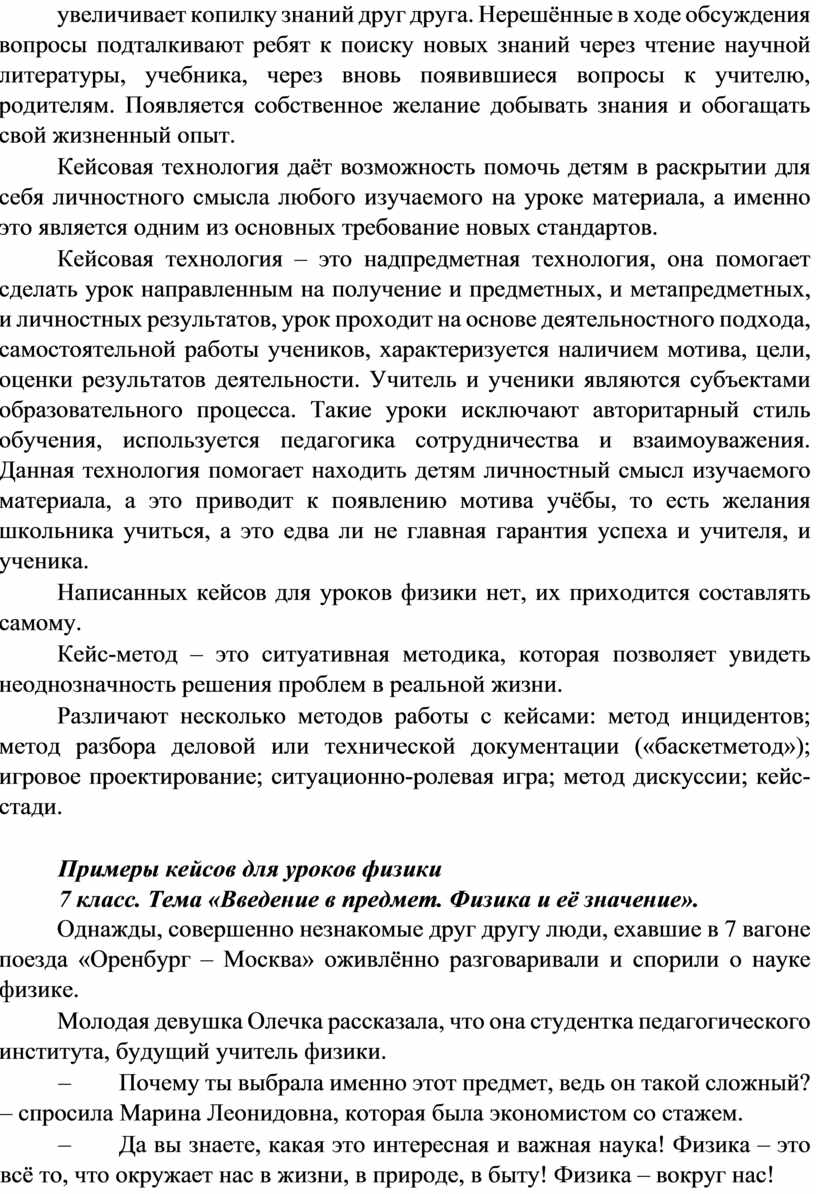 увеличивает копилку знаний друг друга. Нерешённые в ходе обсуждения вопросы подталкивают ребят к поиску новых знаний через чтение научной литературы, учебника, через вновь появившиеся вопросы к учителю, родителям. Появляется собственное желание добывать знания и обогащать свой жизненный опыт.

Кейсовая технология даёт возможность помочь детям в раскрытии для себя личностного смысла любого изучаемого на уроке материала, а именно это является одним из основных требование новых стандартов.

Кейсовая технология – это надпредметная технология, она помогает сделать урок направленным на получение и предметных, и метапредметных, и личностных результатов, урок проходит на основе деятельностного подхода, самостоятельной работы учеников, характеризуется наличием мотива, цели, оценки результатов деятельности. Учитель и ученики являются субъектами образовательного процесса. Такие уроки исключают авторитарный стиль обучения, используется педагогика сотрудничества и взаимоуважения. Данная технология помогает находить детям личностный смысл изучаемого материала, а это приводит к появлению мотива учёбы, то есть желания школьника учиться, а это едва ли не главная гарантия успеха и учителя, и ученика.

Написанных кейсов для уроков физики нет, их приходится составлять самому.

Кейс-метод – это ситуативная методика, которая позволяет увидеть неоднозначность решения проблем в реальной жизни.

Различают несколько методов работы с кейсами: метод инцидентов; метод разбора деловой или технической документации («баскетметод»); игровое проектирование; ситуационно-ролевая игра; метод дискуссии; кейс-стади.

Примеры кейсов для уроков физики
7 класс. Тема «Введение в предмет. Физика и её значение».

Однажды, совершенно незнакомые друг другу люди, ехавшие в 7 вагоне поезда «Оренбург – Москва» оживлённо разговаривали и спорили о науке физике.

Молодая девушка Олечка рассказала, что она студентка педагогического института, будущий учитель физики.

– Почему ты выбрала именно этот предмет, ведь он такой сложный? – спросила Марина Леонидовна, которая была экономистом со стажем.

– Да вы знаете, какая это интересная и важная наука! Физика – это всё то, что окружает нас в жизни, в природе, в быту! Физика – вокруг нас!